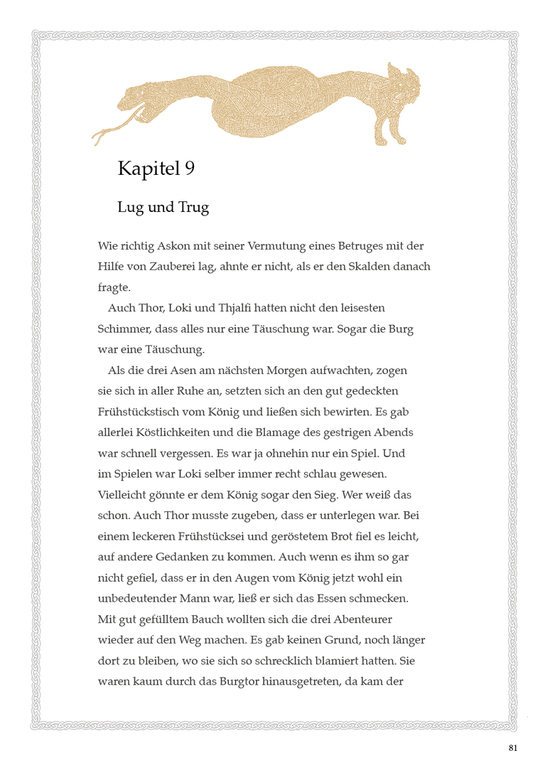 Kapitel 9

Lug und Trug

Wie richtig Askon mit seiner Vermutung eines Betruges mit der Hilfe von Zauberei lag, ahnte er nicht, als er den Skalden danach fragte.

Auch Thor, Loki und Thjalfi hatten nicht den leisesten Schimmer, dass alles nur eine Täuschung war. Sogar die Burg war eine Täuschung.

Als die drei Asen am nächsten Morgen aufwachten, zogen sie sich in aller Ruhe an, setzten sich an den gut gedeckten Frühstückstisch vom König und ließen sich bewirten. Es gab allerlei Köstlichkeiten und die Blamage des gestrigen Abends war schnell vergessen. Es war ja ohnehin nur ein Spiel. Und im Spielen war Loki selber immer recht schlau gewesen. Vielleicht gönnte er dem König sogar den Sieg. Wer weiß das schon. Auch Thor musste zugeben, dass er unterlegen war. Bei einem leckeren Frühstücksei und geröstetem Brot fiel es leicht, auf andere Gedanken zu kommen. Auch wenn es ihm so gar nicht gefiel, dass er in den Augen vom König jetzt wohl ein unbedeutender Mann war, ließ er sich das Essen schmecken. Mit gut gefülltem Bauch wollten sich die drei Abenteurer wieder auf den Weg machen. Es gab keinen Grund, noch länger dort zu bleiben, wo sie sich so schrecklich blamiert hatten. Sie waren kaum durch das Burgtor hinausgetreten, da kam der

81